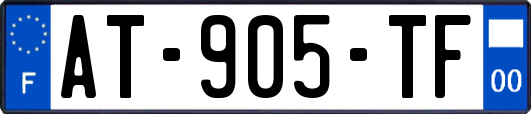 F

AT-905-TF

00